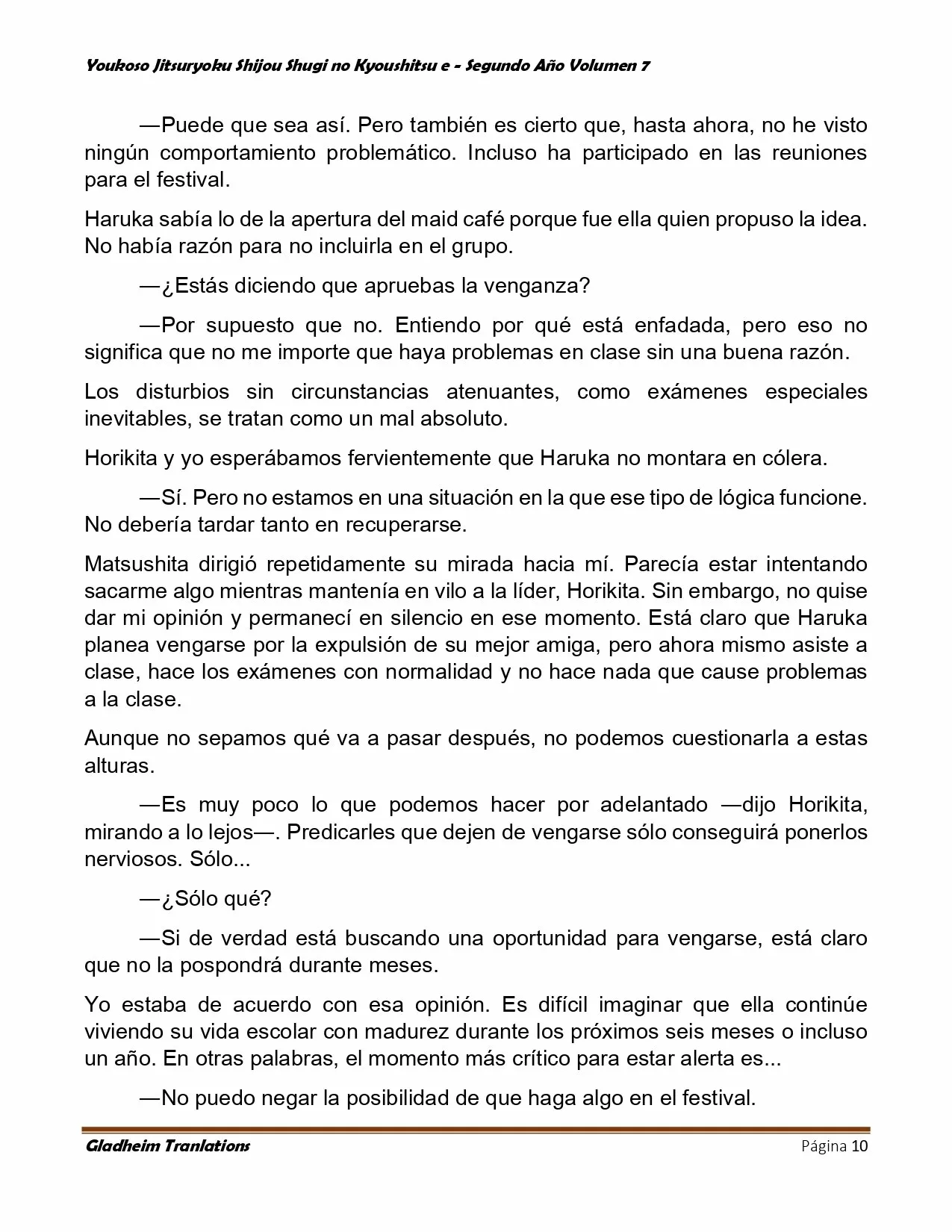 Youkoso Jitsuryoku Shijou Shugi no Kyoushitsu e - Segundo Año Volumen 7

—Puede que sea así. Pero también es cierto que, hasta ahora, no he visto ningún comportamiento problemático. Incluso ha participado en las reuniones para el festival.

Haruka sabía lo de la apertura del maid café porque fue ella quien propuso la idea. No había razón para no incluirla en el grupo.

—¿Estás diciendo que apruebas la venganza?

—Por supuesto que no. Entiendo por qué está enfadada, pero eso no significa que no me importe que haya problemas en clase sin una buena razón.

Los disturbios sin circunstancias atenuantes, como exámenes especiales inevitables, se tratan como un mal absoluto.

Horikita y yo esperábamos fervientemente que Haruka no montara en cólera.

—Sí. Pero no estamos en una situación en la que ese tipo de lógica funcione. No debería tardar tanto en recuperarse.

Matsushita dirigió repetidamente su mirada hacia mí. Parecía estar intentando sacarme algo mientras mantenía en vilo a la líder, Horikita. Sin embargo, no quise dar mi opinión y permanecí en silencio en ese momento. Está claro que Haruka planea vengarse por la expulsión de su mejor amiga, pero ahora mismo asiste a clase, hace los exámenes con normalidad y no hace nada que cause problemas a la clase.

Aunque no sepamos qué va a pasar después, no podemos cuestionarla a estas alturas.

—Es muy poco lo que podemos hacer por adelantado —dijo Horikita, mirando a lo lejos—. Predicarles que dejen de vengarse sólo conseguirá ponerlos nerviosos. Sólo...

—¿Sólo qué?

—Si de verdad está buscando una oportunidad para vengarse, está claro que no la pospondrá durante meses.

Yo estaba de acuerdo con esa opinión. Es difícil imaginar que ella continúe viviendo su vida escolar con madurez durante los próximos seis meses o incluso un año. En otras palabras, el momento más crítico para estar alerta es...

—No puedo negar la posibilidad de que haga algo en el festival.

Gladheim Tranlations Página 10